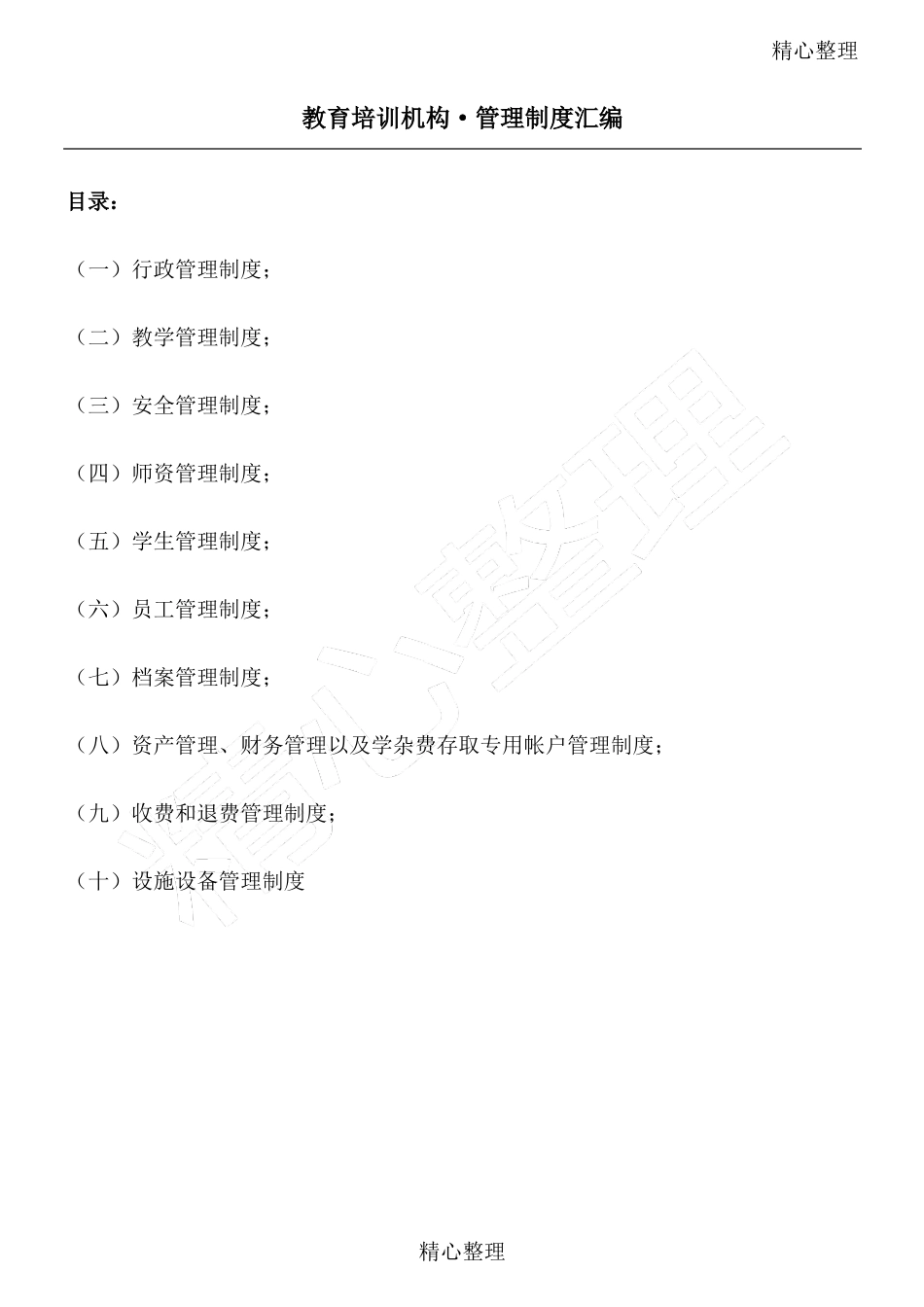 精心整理

教育培训机构·管理制度汇编

目录：

（一）行政管理制度；

（二）教学管理制度；

（三）安全管理制度；

（四）师资管理制度；

（五）学生管理制度；

（六）员工管理制度；

（七）档案管理制度；

（八）资产管理、财务管理以及学杂费存取专用帐户管理制度；

（九）收费和退费管理制度；

（十）设施设备管理制度

精心整理

精心整理